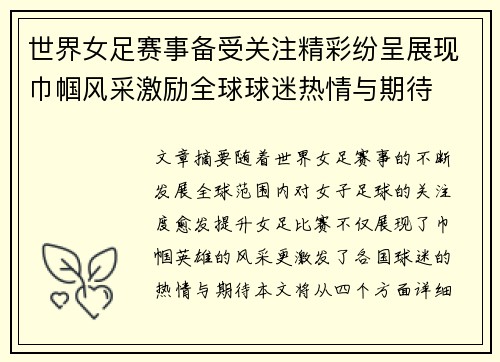 世界女足赛事备受关注精彩纷呈展现巾帼风采激励全球球迷热情与期待

文章摘要随着世界女足赛事的不断发展全球范围内对女子足球的关注度愈发提升女足比赛不仅展现了巾帼英雄的风采更激发了各国球迷的热情与期待本文将从四个方面详细